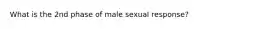 What is the 2nd phase of male sexual response?